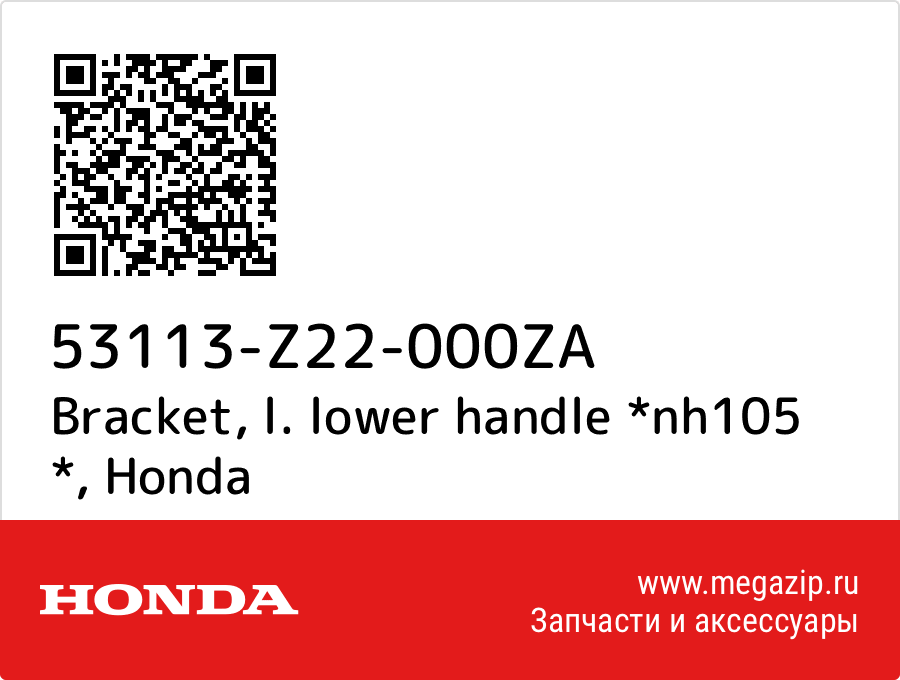 53113-Z22-000ZA
Bracket, l. lower handle *nh105 *, Honda

HONDA

www.megazip.ru
Запчасти и аксессуары